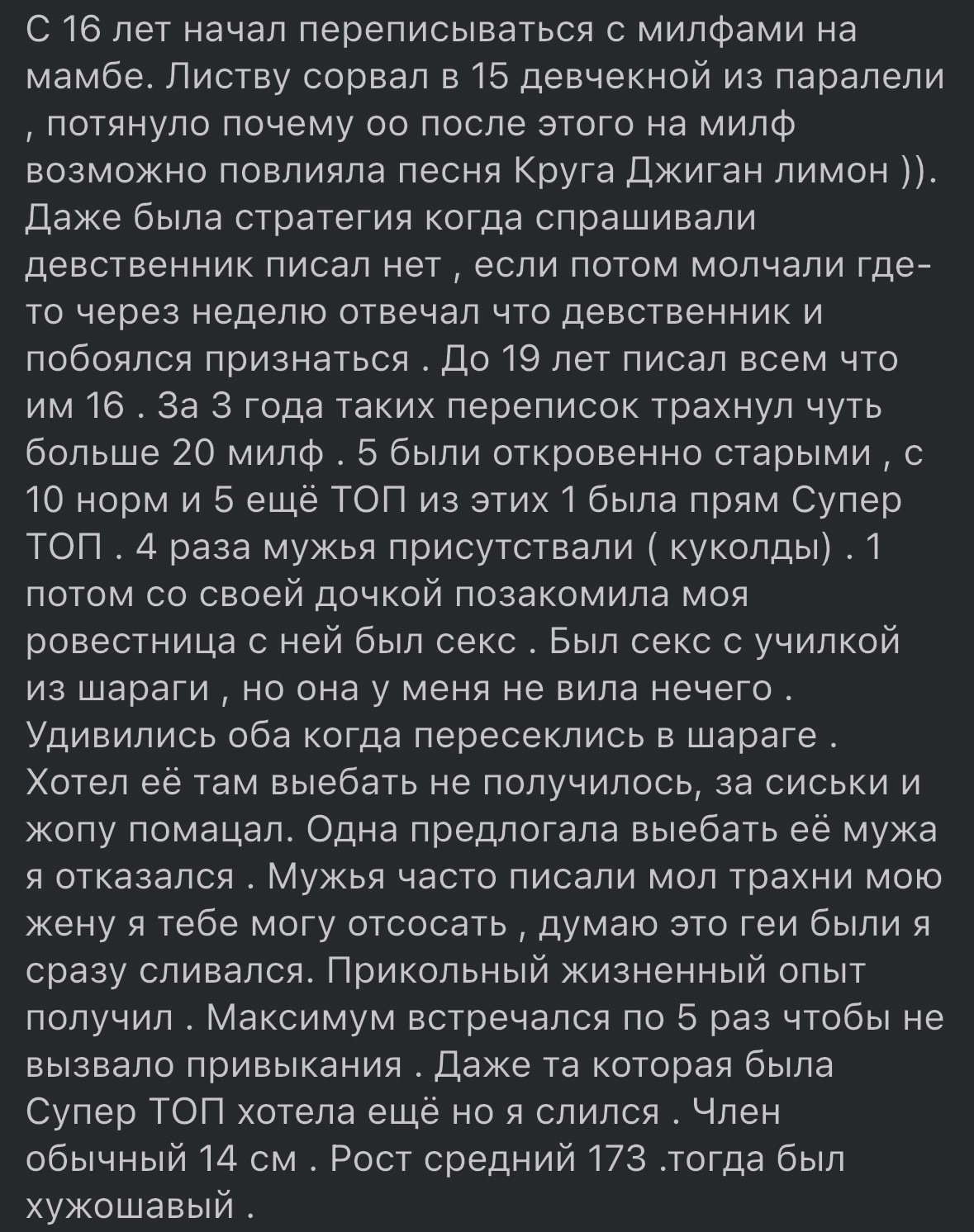 С 16 лет начал переписываться с милфами на мамбе. Листву сорвал в 15 девчекной из паралели , потянуло почему оо после этого на милф возможно повлияла песня Круга Джиган лимон )). Даже была стратегия когда спрашивали девственник писал нет , если потом молчали где-то через неделю отвечал что девственник и побоялся признаться . До 19 лет писал всем что им 16 . За 3 года таких переписок трахнул чуть больше 20 милф . 5 были откровенно старыми , с 10 норм и 5 ещё ТОП из этих 1 была прям Супер ТОП . 4 раза мужья присутствали ( куколды) . 1 потом со своей дочкой позакомила моя ровестница с ней был секс . Был секс с училкой из шараги , но она у меня не вила нечего . Удивились оба когда пересеклись в шараге . Хотел её там выебать не получилось, за сиськи и жопу помацал. Одна предлогала выебать её мужа я отказался . Мужья часто писали мол трахни мою жену я тебе могу отсосать , думаю это геи были я сразу сливался. Прикольный жизненный опыт получил . Максимум встречался по 5 раз чтобы не вызвало привыкания . Даже та которая была Супер ТОП хотела ещё но я слился . Член обычный 14 см . Рост средний 173 .тогда был хужошавый .